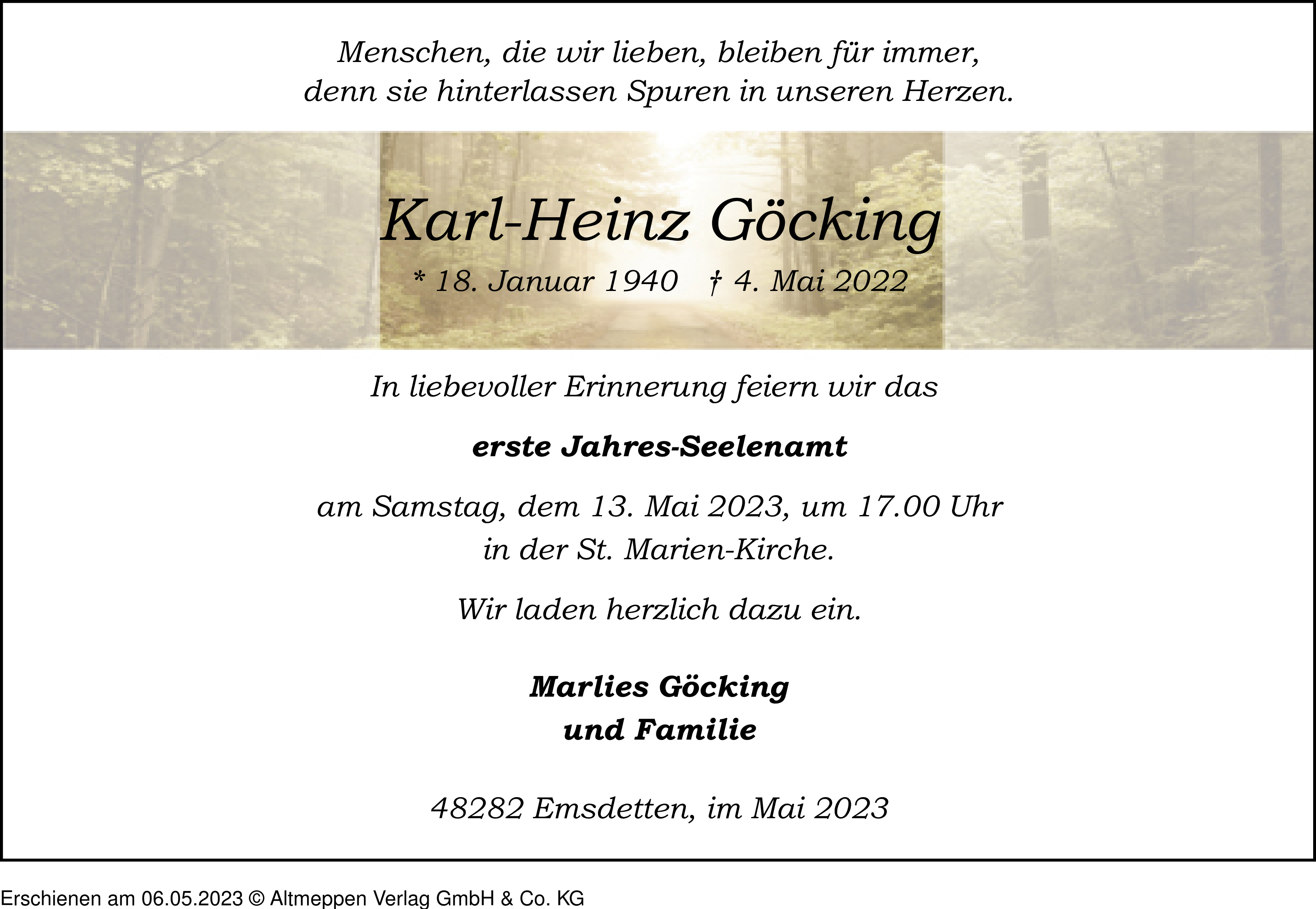 Menschen, die wir lieben, bleiben für immer, denn sie hinterlassen Spuren in unseren Herzen.

Karl-Heinz Göcking

* 18. Januar 1940 † 4. Mai 2022

In liebevoller Erinnerung feiern wir das

erste Jahres-Seelenamt

am Samstag, dem 13. Mai 2023, um 17.00 Uhr in der St. Marien-Kirche.

Wir laden herzlich dazu ein.

Marlies Göcking
und Familie

48282 Emsdetten, im Mai 2023

Erschienen am 06.05.2023 © Altmeppen Verlag GmbH & Co. KG